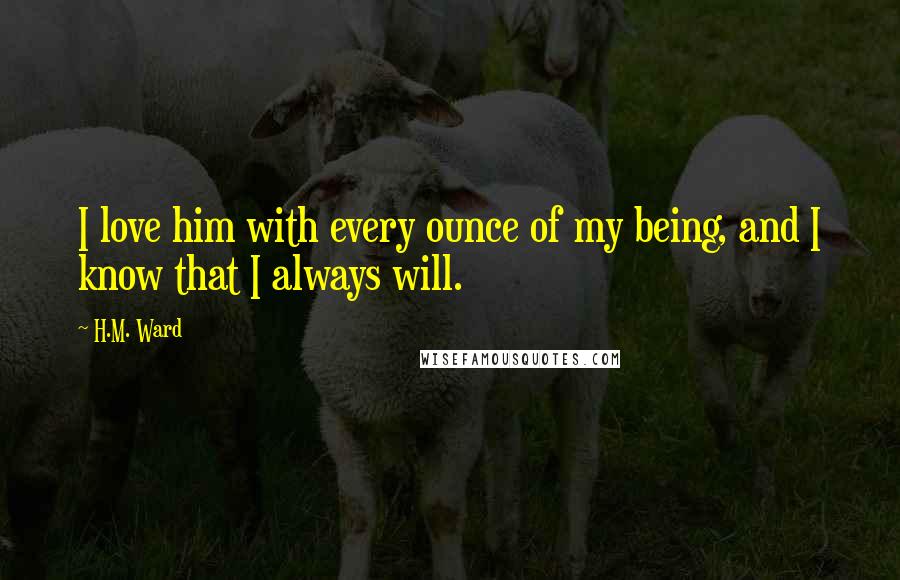 I love him with every ounce of my being, and I know that I always will.

~ H.M. Ward

WISEFAMOUSQUOTES.COM